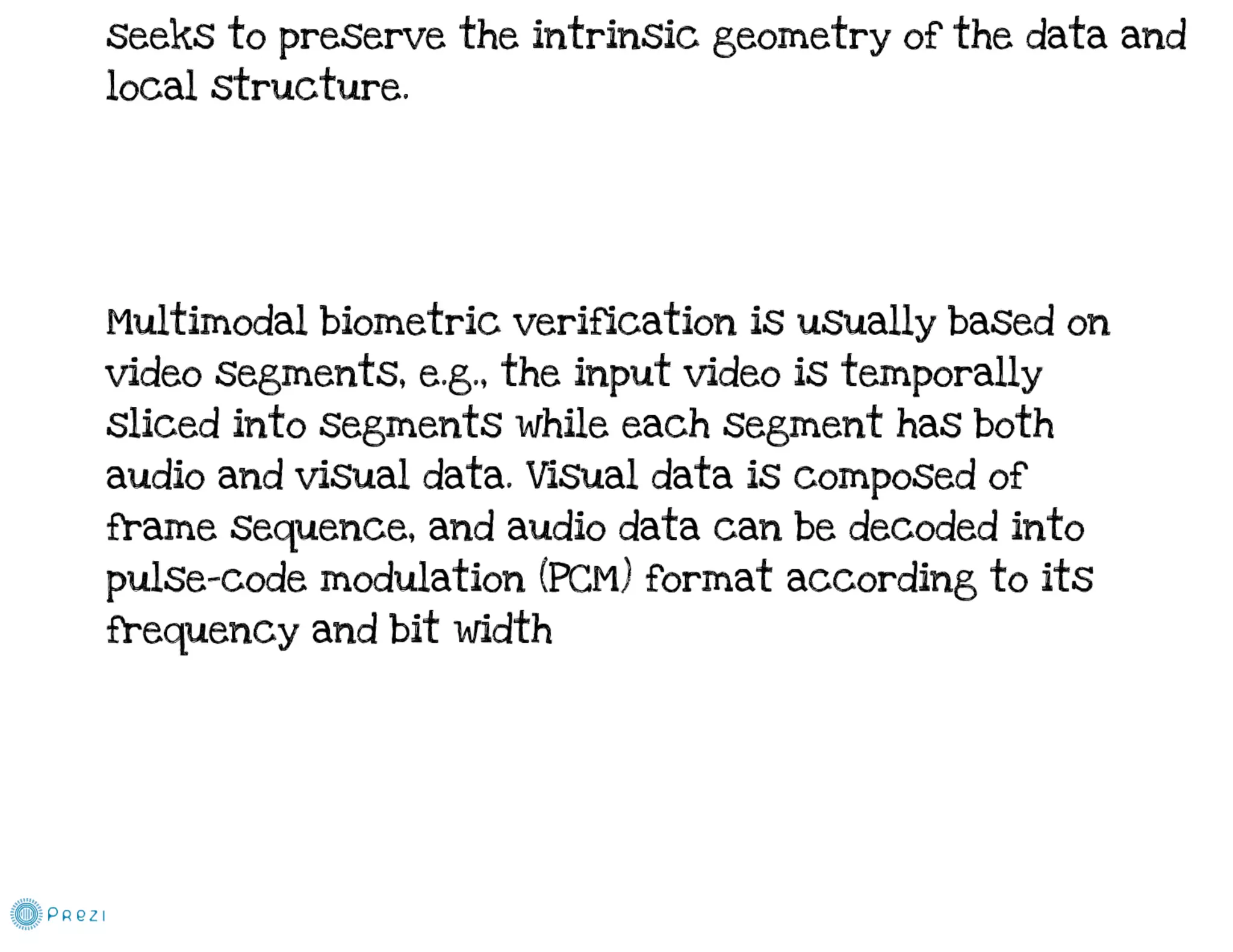 seeks to preserve the intrinsic geometry of the data and local structure.

Multimodal biometric verification is usually based on video segments, e.g., the input video is temporally sliced into segments while each segment has both audio and visual data. Visual data is composed of frame sequence, and audio data can be decoded into pulse-code modulation (PCM) format according to its frequency and bit width

Prezi